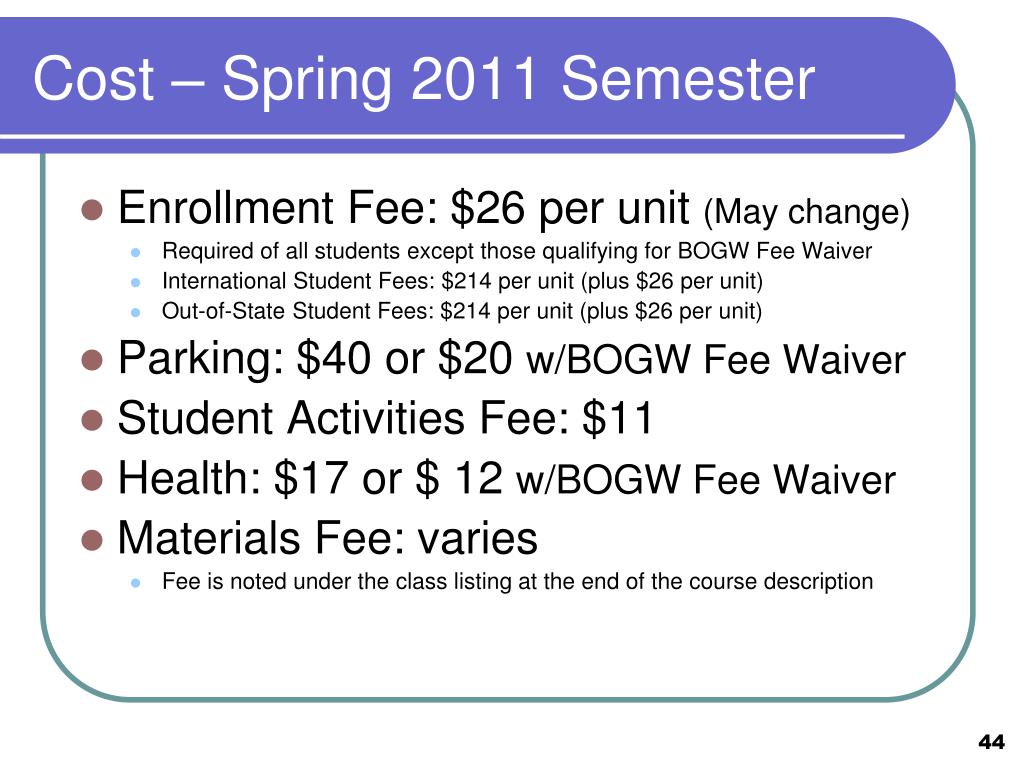 Cost – Spring 2011 Semester

- Enrollment Fee: \$26 per unit (May change)
  - Required of all students except those qualifying for BOGW Fee Waiver
  - International Student Fees: \$214 per unit (plus \$26 per unit)
  - Out-of-State Student Fees: \$214 per unit (plus \$26 per unit)
- Parking: \$40 or \$20 w/BOGW Fee Waiver
- Student Activities Fee: \$11
- Health: \$17 or \$ 12 w/BOGW Fee Waiver
- Materials Fee: varies
  - Fee is noted under the class listing at the end of the course description

44